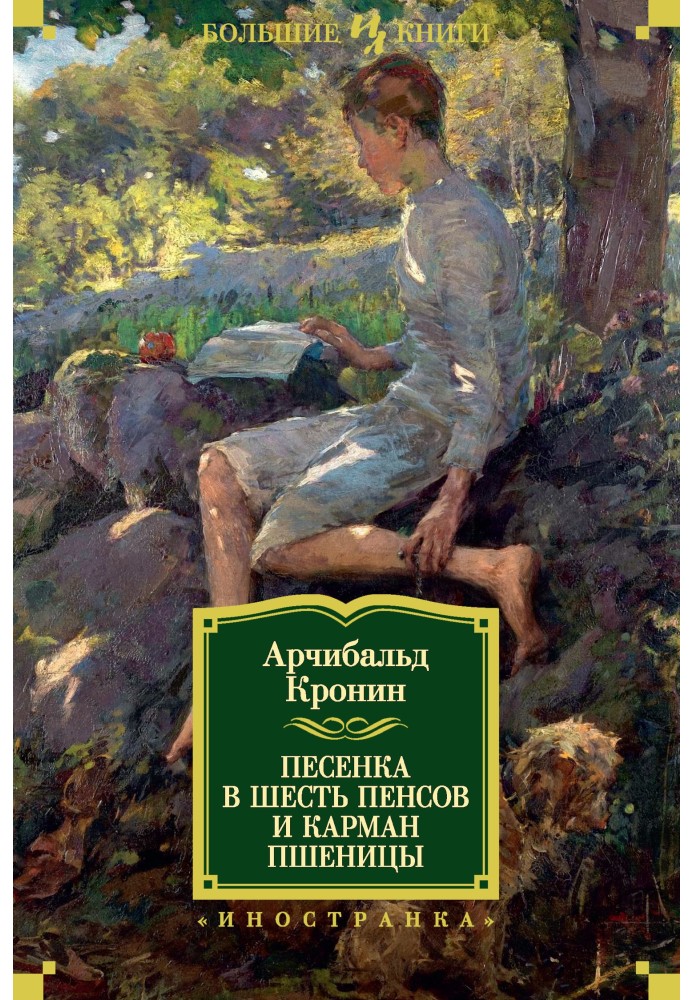 БОЛЬШИЕ КНИГИ

Арчибальд Кронин

ПЕСЕНКА В ШЕСТЬ ПЕНСОВ И КАРМАН ПШЕНИЦЫ

«ИНОСТРАНКА»